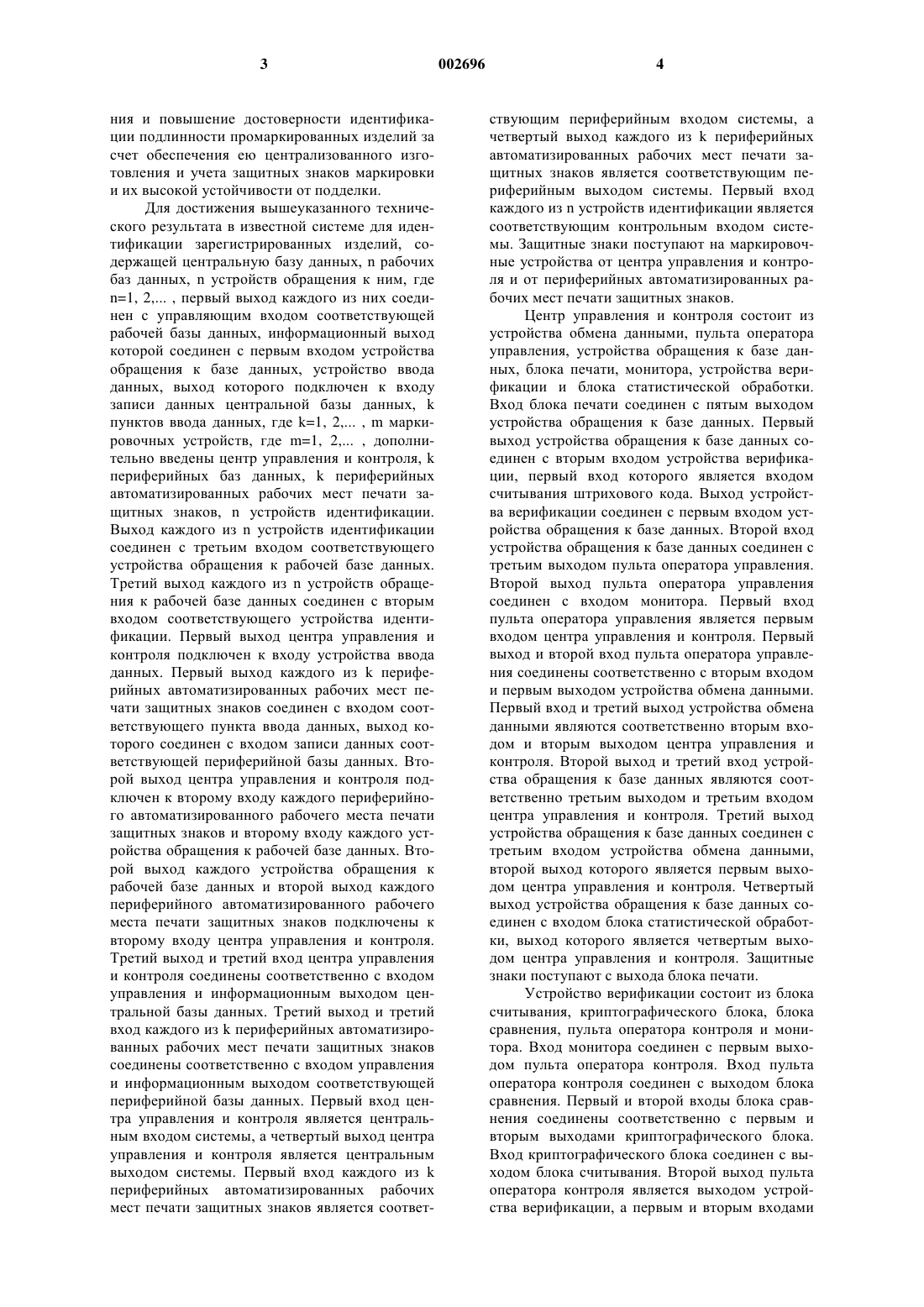 3 002696 4

ния и повышение достоверности идентификации подлинности промаркированных изделий за счет обеспечения ею централизованного изготовления и учета защитных знаков маркировки и их высокой устойчивости от подделки.

Для достижения вышеуказанного технического результата в известной системе для идентификации зарегистрированных изделий, содержащей центральную базу данных, n рабочих баз данных, n устройств обращения к ним, где n=1, 2,... , первый выход каждого из них соединен с управляющим входом соответствующей рабочей базы данных, информационный выход которой соединен с первым входом устройства обращения к базе данных, устройство ввода данных, выход которого подключен к входу записи данных центральной базы данных, k пунктов ввода данных, где k=1, 2,... , m маркировочных устройств, где m=1, 2,... , дополнительно введены центр управления и контроля, k периферийных баз данных, k периферийных автоматизированных рабочих мест печати защитных знаков, n устройств идентификации. Выход каждого из n устройств идентификации соединен с третьим входом соответствующего устройства обращения к рабочей базе данных. Третий выход каждого из n устройств обращения к рабочей базе данных соединен с вторым входом соответствующего устройства идентификации. Первый выход центра управления и контроля подключен к входу устройства ввода данных. Первый выход каждого из k периферийных автоматизированных рабочих мест печати защитных знаков соединен с входом соответствующего пункта ввода данных, выход которого соединен с входом записи данных соответствующей периферийной базы данных. Второй выход центра управления и контроля подключен к второму входу каждого периферийного автоматизированного рабочего места печати защитных знаков и второму входу каждого устройства обращения к рабочей базе данных. Второй выход каждого устройства обращения к рабочей базе данных и второй выход каждого периферийного автоматизированного рабочего места печати защитных знаков подключены к второму входу центра управления и контроля. Третий выход и третий вход центра управления и контроля соединены соответственно с входом управления и информационным выходом центральной базы данных. Третий выход и третий вход каждого из k периферийных автоматизированных рабочих мест печати защитных знаков соединены соответственно с входом управления и информационным выходом соответствующей периферийной базы данных. Первый вход центра управления и контроля является центральным входом системы, а четвертый выход центра управления и контроля является центральным выходом системы. Первый вход каждого из k периферийных автоматизированных рабочих мест печати защитных знаков является соответствующим периферийным входом системы, а четвертый выход каждого из k периферийных автоматизированных рабочих мест печати защитных знаков является соответствующим периферийным выходом системы. Первый вход каждого из n устройств идентификации является соответствующим контрольным входом системы. Защитные знаки поступают на маркировочные устройства от центра управления и контроля и от периферийных автоматизированных рабочих мест печати защитных знаков.

Центр управления и контроля состоит из устройства обмена данными, пульта оператора управления, устройства обращения к базе данных, блока печати, монитора, устройства верификации и блока статистической обработки. Вход блока печати соединен с пятым выходом устройства обращения к базе данных. Первый выход устройства обращения к базе данных соединен с вторым входом устройства верификации, первый вход которого является входом считывания штрихового кода. Выход устройства верификации соединен с первым входом устройства обращения к базе данных. Второй вход устройства обращения к базе данных соединен с третьим выходом пульта оператора управления. Второй выход пульта оператора управления соединен с входом монитора. Первый вход пульта оператора управления является первым входом центра управления и контроля. Первый выход и второй вход пульта оператора управления соединены соответственно с вторым входом и первым выходом устройства обмена данными. Первый вход и третий выход устройства обмена данными являются соответственно вторым входом и вторым выходом центра управления и контроля. Второй выход и третий вход устройства обращения к базе данных являются соответственно третьим выходом и третьим входом центра управления и контроля. Третий выход устройства обращения к базе данных соединен с третьим входом устройства обмена данными, второй выход которого является первым выходом центра управления и контроля. Четвертый выход устройства обращения к базе данных соединен с входом блока статистической обработки, выход которого является четвертым выходом центра управления и контроля. Защитные знаки поступают с выхода блока печати.

Устройство верификации состоит из блока считывания, криптографического блока, блока сравнения, пульта оператора контроля и монитора. Вход монитора соединен с первым выходом пульта оператора контроля. Вход пульта оператора контроля соединен с выходом блока сравнения. Первый и второй входы блока сравнения соединены соответственно с первым и вторым выходами криптографического блока. Вход криптографического блока соединен с выходом блока считывания. Второй выход пульта оператора контроля является выходом устройства верификации, а первым и вторым входами